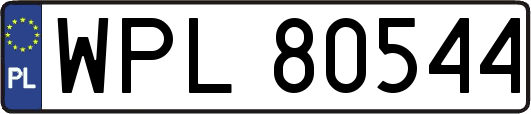 PL
WPL 80544